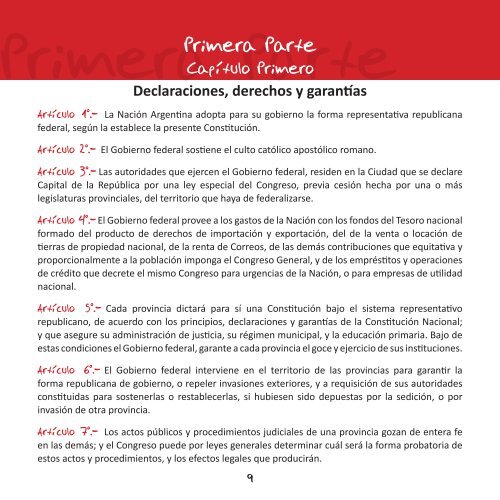 Primera Parte
Capítulo Primero

Declaraciones, derechos y garantías

Artículo 1°.- La Nación Argentina adopta para su gobierno la forma representativa republicana federal, según la establece la presente Constitución.

Artículo 2°.- El Gobierno federal sostiene el culto católico apostólico romano.

Artículo 3°.- Las autoridades que ejercen el Gobierno federal, residen en la Ciudad que se declare Capital de la República por una ley especial del Congreso, previa cesión hecha por una o más legislaturas provinciales, del territorio que haya de federalizarse.

Artículo 4°.- El Gobierno federal provee a los gastos de la Nación con los fondos del Tesoro nacional formado del producto de derechos de importación y exportación, del de la venta o locación de tierras de propiedad nacional, de la renta de Correos, de las demás contribuciones que equitativa y proporcionalmente a la población imponga el Congreso General, y de los empréstitos y operaciones de crédito que decrete el mismo Congreso para urgencias de la Nación, o para empresas de utilidad nacional.

Artículo 5°.- Cada provincia dictará para sí una Constitución bajo el sistema representativo republicano, de acuerdo con los principios, declaraciones y garantías de la Constitución Nacional; y que asegure su administración de justicia, su régimen municipal, y la educación primaria. Bajo de estas condiciones el Gobierno federal, garante a cada provincia el goce y ejercicio de sus instituciones.

Artículo 6°.- El Gobierno federal interviene en el territorio de las provincias para garantir la forma republicana de gobierno, o repeler invasiones exteriores, y a requisición de sus autoridades constituidas para sostenerlas o restablecerlas, si hubiesen sido depuestas por la sedición, o por invasión de otra provincia.

Artículo 7°.- Los actos públicos y procedimientos judiciales de una provincia gozan de entera fe en las demás; y el Congreso puede por leyes generales determinar cuál será la forma probatoria de estos actos y procedimientos, y los efectos legales que producirán.

9